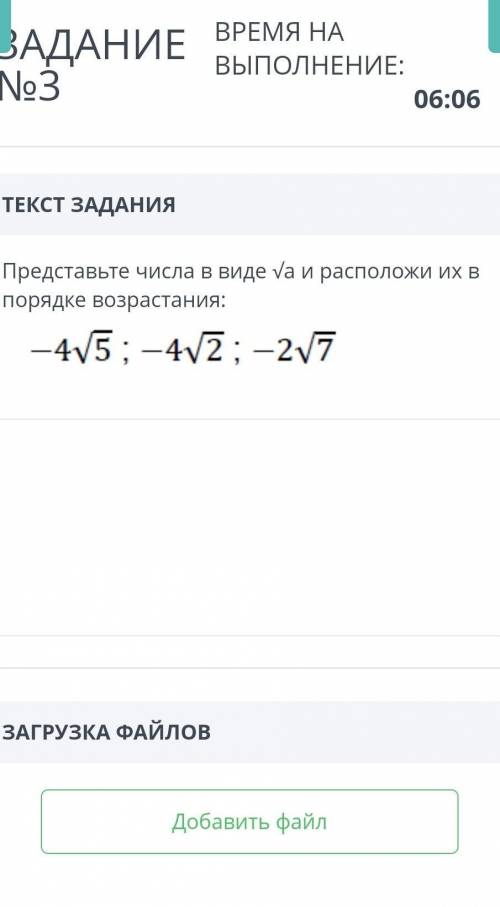 ЗАДАНИЕ №3

ВРЕМЯ НА ВЫПОЛНЕНИЕ:

06:06

ТЕКСТ ЗАДАНИЯ

Представьте числа в виде √a и расположи их в порядке возрастания:

$-4\sqrt{5}$ ; $-4\sqrt{2}$ ; $-2\sqrt{7}$

ЗАГРУЗКА ФАЙЛОВ

Добавить файл